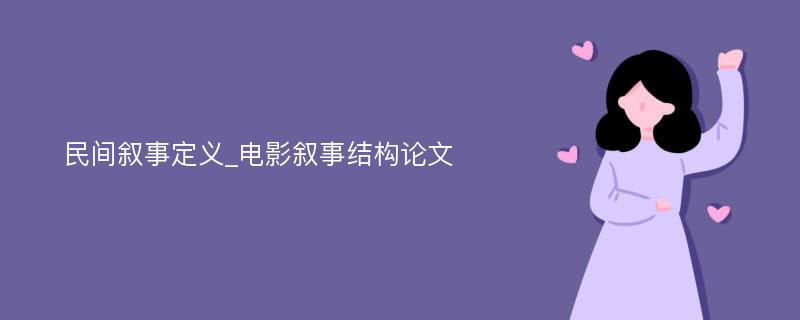 民间叙事定义_电影叙事结构论文